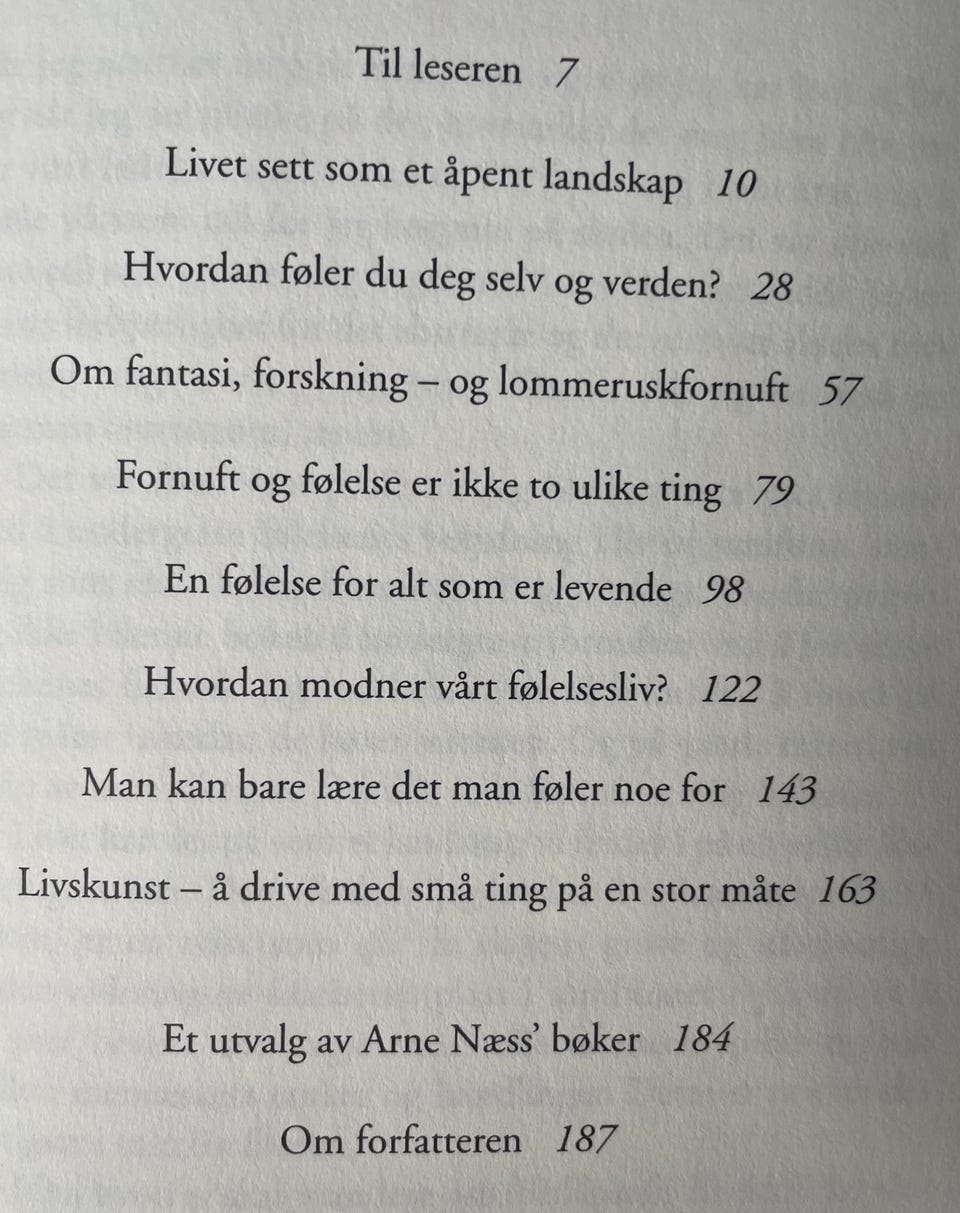 Til leseren 7

Livet sett som et åpent landskap 10

Hvordan føler du deg selv og verden? 28

Om fantasi, forskning – og lommeruskfornuft 57

Fornuft og følelse er ikke to ulike ting 79

En følelse for alt som er levende 98

Hvordan modner vårt følelsesliv? 122

Man kan bare lære det man føler noe for 143

Livskunst – å drive med små ting på en stor måte 163

Et utvalg av Arne Næss' bøker 184

Om forfatteren 187